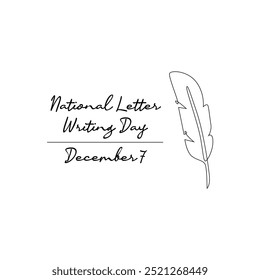 National Letter Writing Day

December 7

shutterstock.com · 2521268449